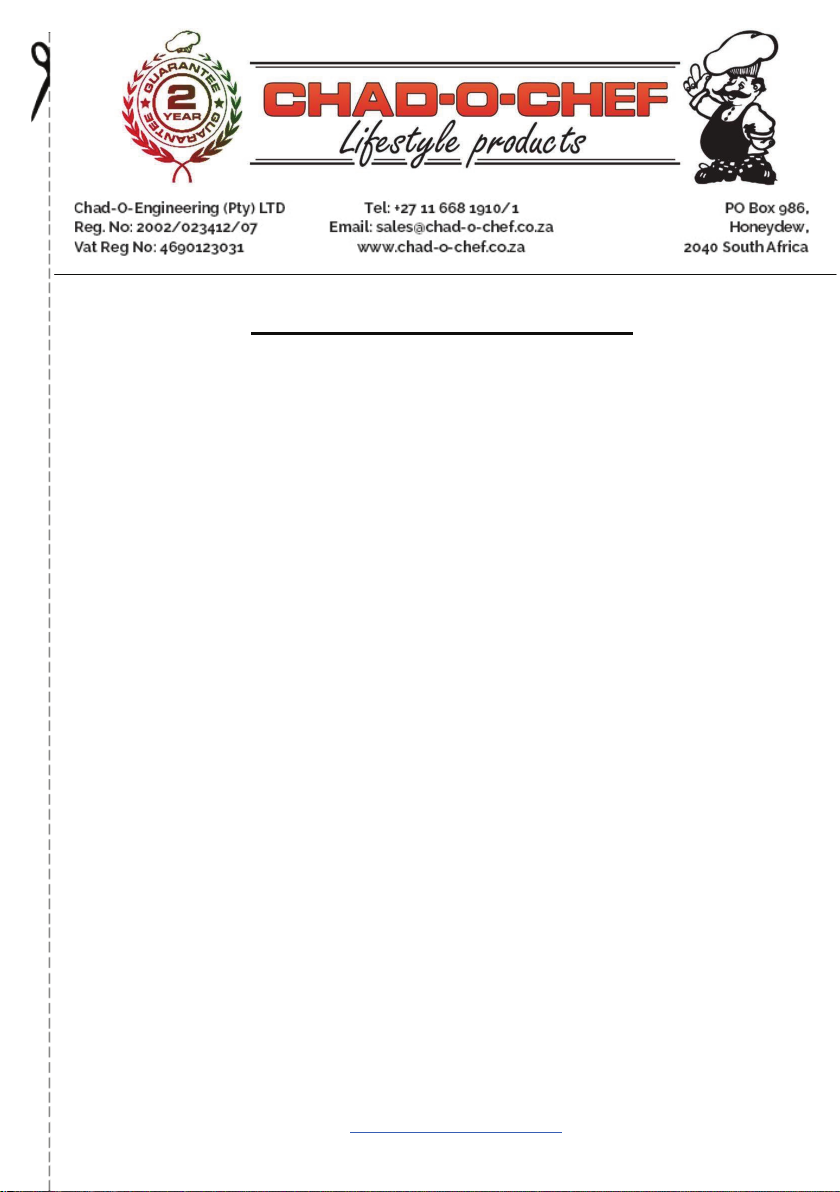 GUARANTEE
2
YEAR
GUARANTEE

CHAD-O-CHEF
Lifestyle products

Chad-O-Engineering (Pty) LTD
Reg. No: 2002/023412/07
Vat Reg No: 4690123031

Tel: +27 11 668 1910/1
Email: sales@chad-o-chef.co.za
www.chad-o-chef.co.za

PO Box 986,
Honeydew,
2040 South Africa